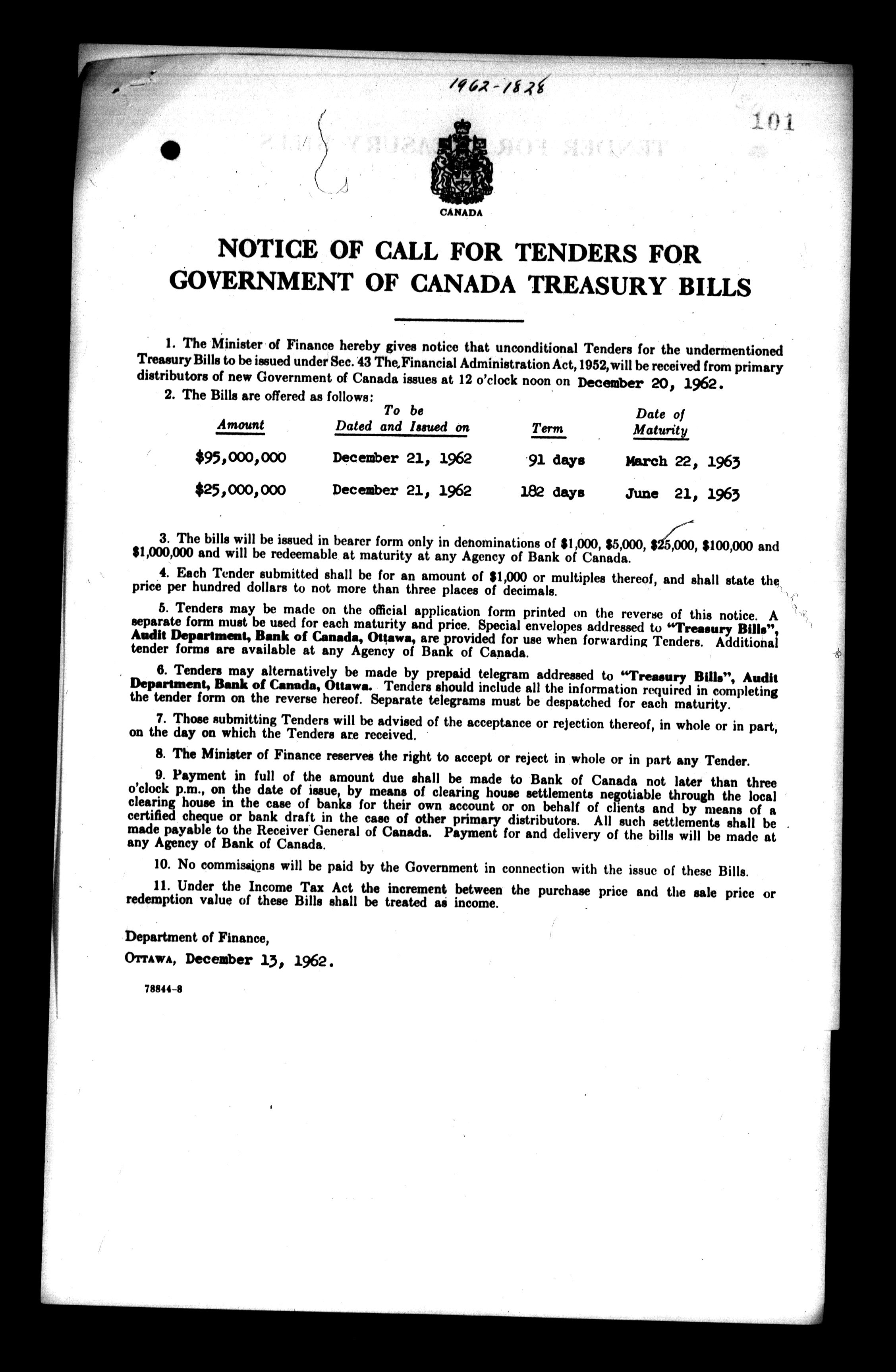 1962-1828

101

CANADA

NOTICE OF CALL FOR TENDERS FOR GOVERNMENT OF CANADA TREASURY BILLS

1. The Minister of Finance hereby gives notice that unconditional Tenders for the undermentioned Treasury Bills to be issued under Sec. 43 The Financial Administration Act, 1952, will be received from primary distributors of new Government of Canada issues at 12 o'clock noon on December 20, 1962.

2. The Bills are offered as follows:

| Amount | To be Dated and Issued on | Term | Date of Maturity |
|---|---|---|---|
| $95,000,000 | December 21, 1962 | 91 days | March 22, 1963 |
| $25,000,000 | December 21, 1962 | 182 days | June 21, 1963 |

3. The bills will be issued in bearer form only in denominations of $1,000, $5,000, $25,000, $100,000 and $1,000,000 and will be redeemable at maturity at any Agency of Bank of Canada.

4. Each Tender submitted shall be for an amount of $1,000 or multiples thereof, and shall state the price per hundred dollars to not more than three places of decimals.

5. Tenders may be made on the official application form printed on the reverse of this notice. A separate form must be used for each maturity and price. Special envelopes addressed to "Treasury Bills", Audit Department, Bank of Canada, Ottawa, are provided for use when forwarding Tenders. Additional tender forms are available at any Agency of Bank of Canada.

6. Tenders may alternatively be made by prepaid telegram addressed to "Treasury Bills", Audit Department, Bank of Canada, Ottawa. Tenders should include all the information required in completing the tender form on the reverse hereof. Separate telegrams must be despatched for each maturity.

7. Those submitting Tenders will be advised of the acceptance or rejection thereof, in whole or in part, on the day on which the Tenders are received.

8. The Minister of Finance reserves the right to accept or reject in whole or in part any Tender.

9. Payment in full of the amount due shall be made to Bank of Canada not later than three o'clock p.m., on the date of issue, by means of clearing house settlements negotiable through the local clearing house in the case of banks for their own account or on behalf of clients and by means of a certified cheque or bank draft in the case of other primary distributors. All such settlements shall be made payable to the Receiver General of Canada. Payment for and delivery of the bills will be made at any Agency of Bank of Canada.

10. No commissions will be paid by the Government in connection with the issue of these Bills.

11. Under the Income Tax Act the increment between the purchase price and the sale price or redemption value of these Bills shall be treated as income.

Department of Finance,
OTTAWA, December 13, 1962.

78844-8